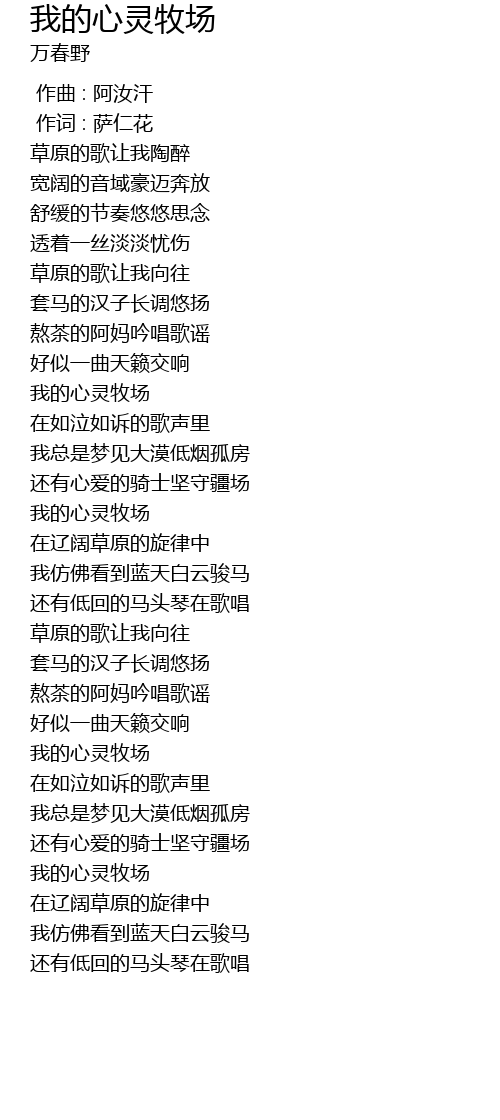 我的心灵牧场
万春野

作曲 : 阿汝汗
作词 : 萨仁花
草原的歌让我陶醉
宽阔的音域豪迈奔放
舒缓的节奏悠悠思念
透着一丝淡淡忧伤
草原的歌让我向往
套马的汉子长调悠扬
熬茶的阿妈吟唱歌谣
好似一曲天籁交响
我的心灵牧场
在如泣如诉的歌声里
我总是梦见大漠低烟孤房
还有心爱的骑士坚守疆场
我的心灵牧场
在辽阔草原的旋律中
我仿佛看到蓝天白云骏马
还有低回的马头琴在歌唱
草原的歌让我向往
套马的汉子长调悠扬
熬茶的阿妈吟唱歌谣
好似一曲天籁交响
我的心灵牧场
在如泣如诉的歌声里
我总是梦见大漠低烟孤房
还有心爱的骑士坚守疆场
我的心灵牧场
在辽阔草原的旋律中
我仿佛看到蓝天白云骏马
还有低回的马头琴在歌唱